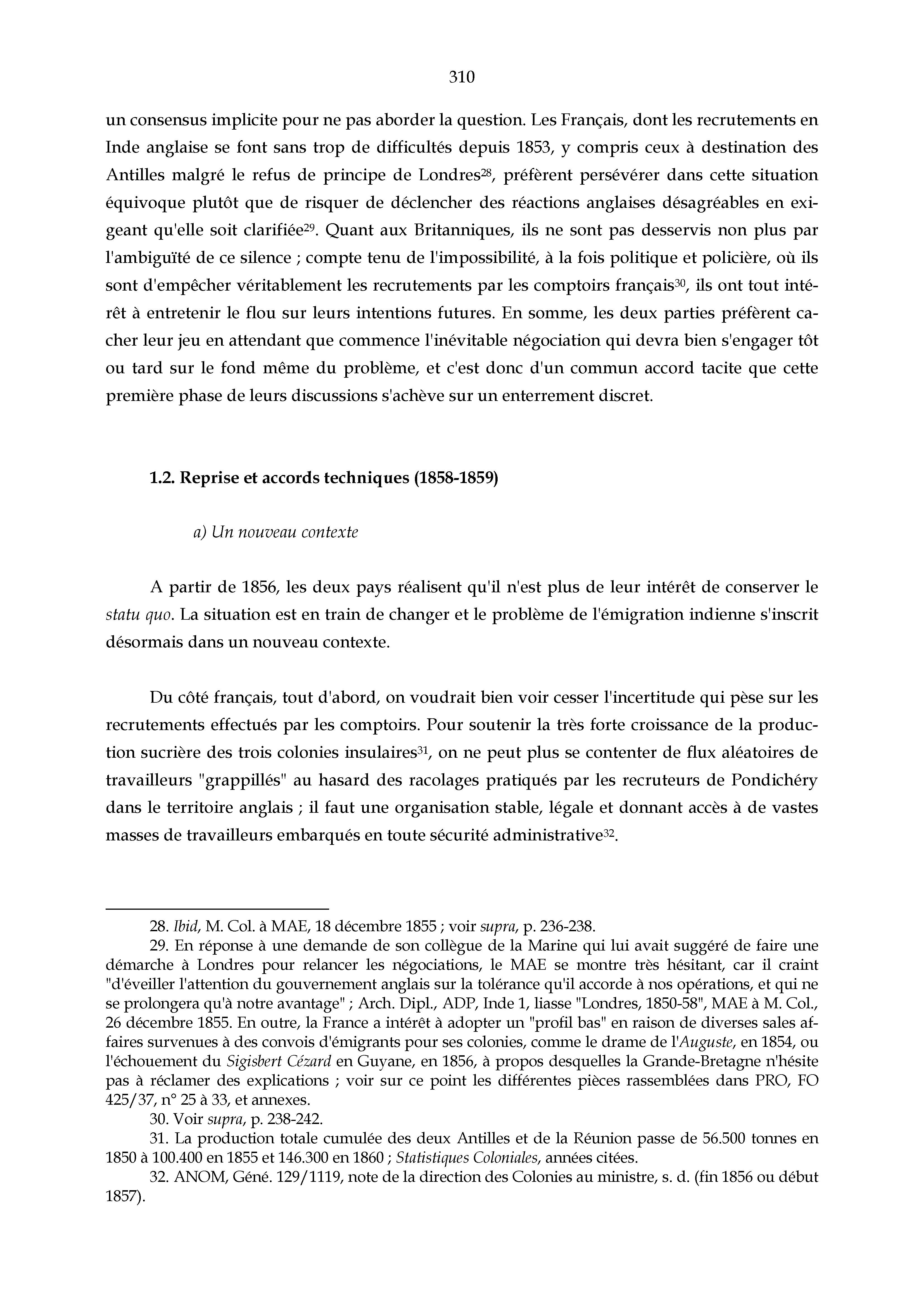 310

un consensus implicite pour ne pas aborder la question. Les Français, dont les recrutements en Inde anglaise se font sans trop de difficultés depuis 1853, y compris ceux à destination des Antilles malgré le refus de principe de Londres$^{28}$, préfèrent persévérer dans cette situation équivoque plutôt que de risquer de déclencher des réactions anglaises désagréables en exigeant qu'elle soit clarifiée$^{29}$. Quant aux Britanniques, ils ne sont pas desservis non plus par l'ambiguïté de ce silence ; compte tenu de l'impossibilité, à la fois politique et policière, où ils sont d'empêcher véritablement les recrutements par les comptoirs français$^{30}$, ils ont tout intérêt à entretenir le flou sur leurs intentions futures. En somme, les deux parties préfèrent cacher leur jeu en attendant que commence l'inévitable négociation qui devra bien s'engager tôt ou tard sur le fond même du problème, et c'est donc d'un commun accord tacite que cette première phase de leurs discussions s'achève sur un enterrement discret.

1.2. Reprise et accords techniques (1858-1859)

a) Un nouveau contexte

A partir de 1856, les deux pays réalisent qu'il n'est plus de leur intérêt de conserver le statu quo. La situation est en train de changer et le problème de l'émigration indienne s'inscrit désormais dans un nouveau contexte.

Du côté français, tout d'abord, on voudrait bien voir cesser l'incertitude qui pèse sur les recrutements effectués par les comptoirs. Pour soutenir la très forte croissance de la production sucrière des trois colonies insulaires$^{31}$, on ne peut plus se contenter de flux aléatoires de travailleurs "grappillés" au hasard des racolages pratiqués par les recruteurs de Pondichéry dans le territoire anglais ; il faut une organisation stable, légale et donnant accès à de vastes masses de travailleurs embarqués en toute sécurité administrative$^{32}$.

28. Ibid, M. Col. à MAE, 18 décembre 1855 ; voir supra, p. 236-238.
29. En réponse à une demande de son collègue de la Marine qui lui avait suggéré de faire une démarche à Londres pour relancer les négociations, le MAE se montre très hésitant, car il craint "d'éveiller l'attention du gouvernement anglais sur la tolérance qu'il accorde à nos opérations, et qui ne se prolongera qu'à notre avantage" ; Arch. Dipl., ADP, Inde 1, liasse "Londres, 1850-58", MAE à M. Col., 26 décembre 1855. En outre, la France a intérêt à adopter un "profil bas" en raison de diverses sales affaires survenues à des convois d'émigrants pour ses colonies, comme le drame de l'Auguste, en 1854, ou l'échouement du Sigisbert Cézard en Guyane, en 1856, à propos desquelles la Grande-Bretagne n'hésite pas à réclamer des explications ; voir sur ce point les différentes pièces rassemblées dans PRO, FO 425/37, n° 25 à 33, et annexes.
30. Voir supra, p. 238-242.
31. La production totale cumulée des deux Antilles et de la Réunion passe de 56.500 tonnes en 1850 à 100.400 en 1855 et 146.300 en 1860 ; Statistiques Coloniales, années citées.
32. ANOM, Géné. 129/1119, note de la direction des Colonies au ministre, s. d. (fin 1856 ou début 1857).